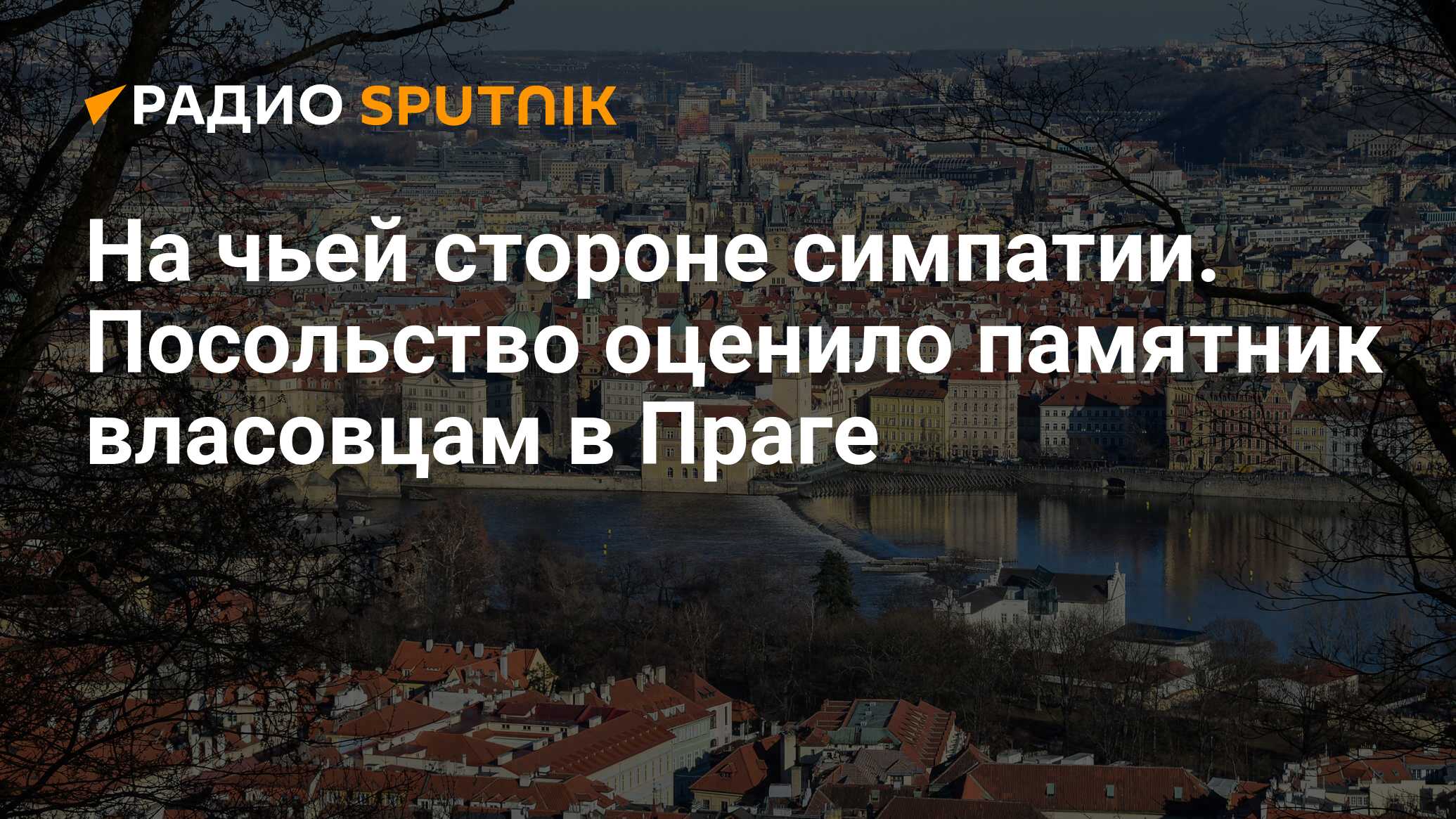 РАДИО SPUTNIK

На чьей стороне симпатии. Посольство оценило памятник власовцам в Праге